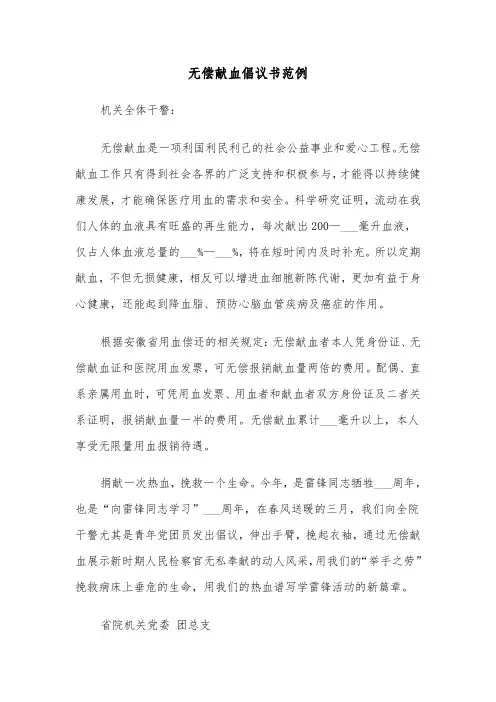 无偿献血倡议书范例

机关全体干警：

无偿献血是一项利国利民利己的社会公益事业和爱心工程。无偿献血工作只有得到社会各界的广泛支持和积极参与，才能得以持续健康发展，才能确保医疗用血的需求和安全。科学研究证明，流动在我们人体的血液具有旺盛的再生能力，每次献出200—___毫升血液，仅占人体血液总量的___%—___%，将在短时间内及时补充。所以定期献血，不但无损健康，相反可以增进血细胞新陈代谢，更加有益于身心健康，还能起到降血脂、预防心脑血管疾病及癌症的作用。

根据安徽省用血偿还的相关规定：无偿献血者本人凭身份证、无偿献血证和医院用血发票，可无偿报销献血量两倍的费用。配偶、直系亲属用血时，可凭用血发票、用血者和献血者双方身份证及二者关系证明，报销献血量一半的费用。无偿献血累计___毫升以上，本人享受无限量用血报销待遇。

捐献一次热血，挽救一个生命。今年，是雷锋同志牺牲___周年，也是“向雷锋同志学习”___周年，在春风送暖的三月，我们向全院干警尤其是青年党团员发出倡议，伸出手臂，挽起衣袖，通过无偿献血展示新时期人民检察官无私奉献的动人风采，用我们的“举手之劳”挽救病床上垂危的生命，用我们的热血谱写学雷锋活动的新篇章。

省院机关党委 团总支